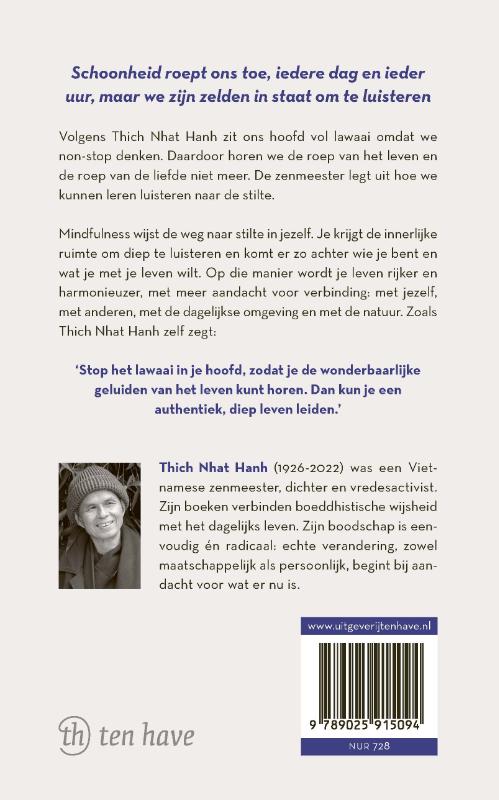 Schoonheid roept ons toe, iedere dag en ieder uur, maar we zijn zelden in staat om te luisteren

Volgens Thich Nhat Hanh zit ons hoofd vol lawaai omdat we non-stop denken. Daardoor horen we de roep van het leven en de roep van de liefde niet meer. De zenmeester legt uit hoe we kunnen leren luisteren naar de stilte.

Mindfulness wijst de weg naar stilte in jezelf. Je krijgt de innerlijke ruimte om diep te luisteren en komt er zo achter wie je bent en wat je met je leven wilt. Op die manier wordt je leven rijker en harmonieuzer, met meer aandacht voor verbinding: met jezelf, met anderen, met de dagelijkse omgeving en met de natuur. Zoals Thich Nhat Hanh zelf zegt:

'Stop het lawaai in je hoofd, zodat je de wonderbaarlijke geluiden van het leven kunt horen. Dan kun je een authentiek, diep leven leiden.'

Thich Nhat Hanh (1926-2022) was een Vietnamese zenmeester, dichter en vredesactivist. Zijn boeken verbinden boeddhistische wijsheid met het dagelijks leven. Zijn boodschap is eenvoudig én radicaal: echte verandering, zowel maatschappelijk als persoonlijk, begint bij aandacht voor wat er nu is.

www.uitgeverijtenhave.nl

9 789025 915094

NUR 728

th ten have